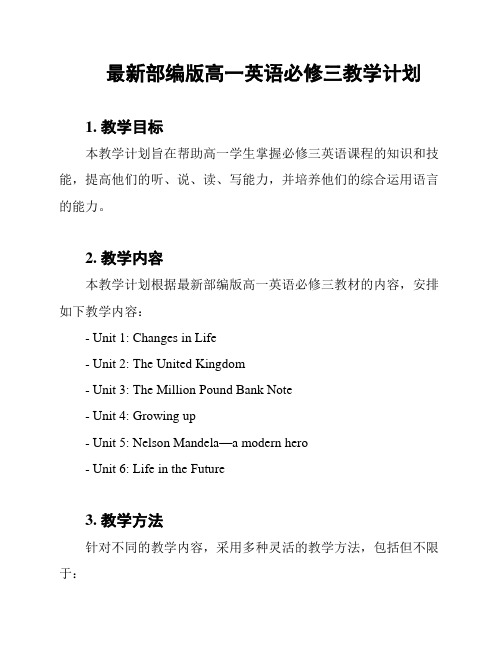 最新部编版高一英语必修三教学计划

1. 教学目标

本教学计划旨在帮助高一学生掌握必修三英语课程的知识和技能，提高他们的听、说、读、写能力，并培养他们的综合运用语言的能力。

2. 教学内容

本教学计划根据最新部编版高一英语必修三教材的内容，安排如下教学内容：

- Unit 1: Changes in Life

- Unit 2: The United Kingdom

- Unit 3: The Million Pound Bank Note

- Unit 4: Growing up

- Unit 5: Nelson Mandela—a modern hero

- Unit 6: Life in the Future

3. 教学方法

针对不同的教学内容，采用多种灵活的教学方法，包括但不限于：